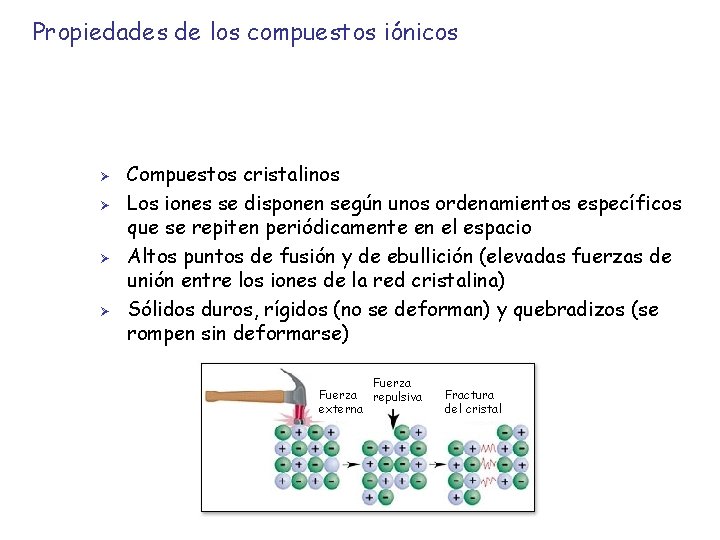 Propiedades de los compuestos iónicos

➢ Compuestos cristalinos
➢ Los iones se disponen según unos ordenamientos específicos que se repiten periódicamente en el espacio
➢ Altos puntos de fusión y de ebullición (elevadas fuerzas de unión entre los iones de la red cristalina)
➢ Sólidos duros, rígidos (no se deforman) y quebradizos (se rompen sin deformarse)

Fuerza externa

Fuerza repulsiva

Fractura del cristal